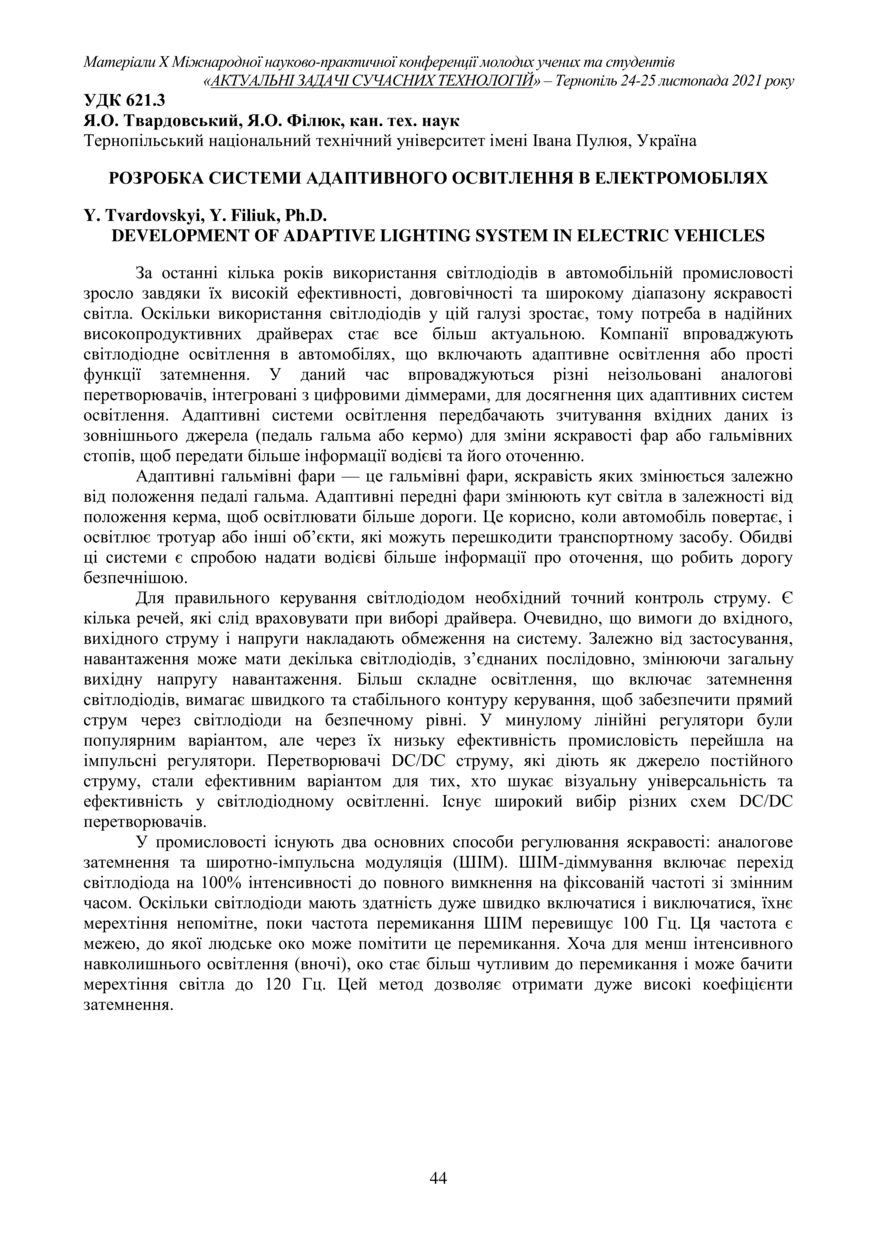 Матеріали X Міжнародної науково-практичної конференції молодих учених та студентів «АКТУАЛЬНІ ЗАДАЧІ СУЧАСНИХ ТЕХНОЛОГІЙ» – Тернопіль 24-25 листопада 2021 року

УДК 621.3
Я.О. Твардовський, Я.О. Філюк, кан. тех. наук
Тернопільський національний технічний університет імені Івана Пулюя, Україна

РОЗРОБКА СИСТЕМИ АДАПТИВНОГО ОСВІТЛЕННЯ В ЕЛЕКТРОМОБІЛЯХ

Y. Tvardovskyi, Y. Filiuk, Ph.D.
DEVELOPMENT OF ADAPTIVE LIGHTING SYSTEM IN ELECTRIC VEHICLES

За останні кілька років використання світлодіодів в автомобільній промисловості зросло завдяки їх високій ефективності, довговічності та широкому діапазону яскравості світла. Оскільки використання світлодіодів у цій галузі зростає, тому потреба в надійних високопродуктивних драйверах стає все більш актуальною. Компанії впроваджують світлодіодне освітлення в автомобілях, що включають адаптивне освітлення або прості функції затемнення. У даний час впроваджуються різні неізольовані аналогові перетворювачів, інтегровані з цифровими діммерами, для досягнення цих адаптивних систем освітлення. Адаптивні системи освітлення передбачають зчитування вхідних даних із зовнішнього джерела (педаль гальма або кермо) для зміни яскравості фар або гальмівних стопів, щоб передати більше інформації водієві та його оточенню.

Адаптивні гальмівні фари — це гальмівні фари, яскравість яких змінюється залежно від положення педалі гальма. Адаптивні передні фари змінюють кут світла в залежності від положення керма, щоб освітлювати більше дороги. Це корисно, коли автомобіль повертає, і освітлює тротуар або інші об'єкти, які можуть перешкодити транспортному засобу. Обидві ці системи є спробою надати водієві більше інформації про оточення, що робить дорогу безпечнішою.

Для правильного керування світлодіодом необхідний точний контроль струму. Є кілька речей, які слід враховувати при виборі драйвера. Очевидно, що вимоги до вхідного, вихідного струму і напруги накладають обмеження на систему. Залежно від застосування, навантаження може мати декілька світлодіодів, з'єднаних послідовно, змінюючи загальну вихідну напругу навантаження. Більш складне освітлення, що включає затемнення світлодіодів, вимагає швидкого та стабільного контуру керування, щоб забезпечити прямий струм через світлодіоди на безпечному рівні. У минулому лінійні регулятори були популярним варіантом, але через їх низьку ефективність промисловість перейшла на імпульсні регулятори. Перетворювачі DC/DC струму, які діють як джерело постійного струму, стали ефективним варіантом для тих, хто шукає візуальну універсальність та ефективність у світлодіодному освітленні. Існує широкий вибір різних схем DC/DC перетворювачів.

У промисловості існують два основних способи регулювання яскравості: аналогове затемнення та широтно-імпульсна модуляція (ШІМ). ШІМ-діммування включає перехід світлодіода на 100% інтенсивності до повного вимкнення на фіксованій частоті зі змінним часом. Оскільки світлодіоди мають здатність дуже швидко включатися і виключатися, їхнє мерехтіння непомітне, поки частота перемикання ШІМ перевищує 100 Гц. Ця частота є межею, до якої людське око може помітити це перемикання. Хоча для менш інтенсивного навколишнього освітлення (вночі), око стає більш чутливим до перемикання і може бачити мерехтіння світла до 120 Гц. Цей метод дозволяє отримати дуже високі коефіцієнти затемнення.

44